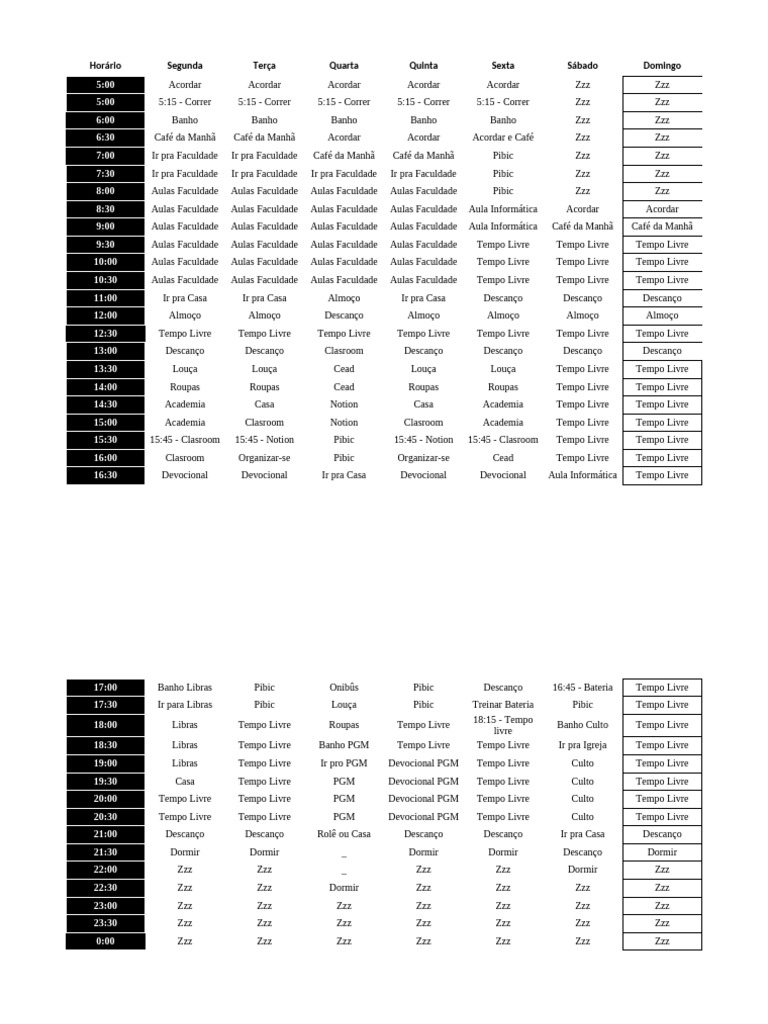 | Horário | Segunda | Terça | Quarta | Quinta | Sexta | Sábado | Domingo |
|---|---|---|---|---|---|---|---|
| 5:00 | Acordar | Acordar | Acordar | Acordar | Acordar | Zzz | Zzz |
| 5:00 | 5:15 - Correr | 5:15 - Correr | 5:15 - Correr | 5:15 - Correr | 5:15 - Correr | Zzz | Zzz |
| 6:00 | Banho | Banho | Banho | Banho | Banho | Zzz | Zzz |
| 6:30 | Café da Manhã | Café da Manhã | Acordar | Acordar | Acordar e Café | Zzz | Zzz |
| 7:00 | Ir pra Faculdade | Ir pra Faculdade | Café da Manhã | Café da Manhã | Pibic | Zzz | Zzz |
| 7:30 | Ir pra Faculdade | Ir pra Faculdade | Ir pra Faculdade | Ir pra Faculdade | Pibic | Zzz | Zzz |
| 8:00 | Aulas Faculdade | Aulas Faculdade | Aulas Faculdade | Aulas Faculdade | Pibic | Zzz | Zzz |
| 8:30 | Aulas Faculdade | Aulas Faculdade | Aulas Faculdade | Aulas Faculdade | Aula Informática | Acordar | Acordar |
| 9:00 | Aulas Faculdade | Aulas Faculdade | Aulas Faculdade | Aulas Faculdade | Aula Informática | Café da Manhã | Café da Manhã |
| 9:30 | Aulas Faculdade | Aulas Faculdade | Aulas Faculdade | Aulas Faculdade | Tempo Livre | Tempo Livre | Tempo Livre |
| 10:00 | Aulas Faculdade | Aulas Faculdade | Aulas Faculdade | Aulas Faculdade | Tempo Livre | Tempo Livre | Tempo Livre |
| 10:30 | Aulas Faculdade | Aulas Faculdade | Aulas Faculdade | Aulas Faculdade | Tempo Livre | Tempo Livre | Tempo Livre |
| 11:00 | Ir pra Casa | Ir pra Casa | Almoço | Ir pra Casa | Descanço | Descanço | Descanço |
| 12:00 | Almoço | Almoço | Descanço | Almoço | Almoço | Almoço | Almoço |
| 12:30 | Tempo Livre | Tempo Livre | Tempo Livre | Tempo Livre | Tempo Livre | Tempo Livre | Tempo Livre |
| 13:00 | Descanço | Descanço | Clasroom | Descanço | Descanço | Descanço | Descanço |
| 13:30 | Louça | Louça | Cead | Louça | Louça | Tempo Livre | Tempo Livre |
| 14:00 | Roupas | Roupas | Cead | Roupas | Roupas | Tempo Livre | Tempo Livre |
| 14:30 | Academia | Casa | Notion | Casa | Academia | Tempo Livre | Tempo Livre |
| 15:00 | Academia | Clasroom | Notion | Clasroom | Academia | Tempo Livre | Tempo Livre |
| 15:30 | 15:45 - Clasroom | 15:45 - Notion | Pibic | 15:45 - Notion | 15:45 - Clasroom | Tempo Livre | Tempo Livre |
| 16:00 | Clasroom | Organizar-se | Pibic | Organizar-se | Cead | Tempo Livre | Tempo Livre |
| 16:30 | Devocional | Devocional | Ir pra Casa | Devocional | Devocional | Aula Informática | Tempo Livre |

| | | | | | | | |
|---|---|---|---|---|---|---|---|
| 17:00 | Banho Libras | Pibic | Onibûs | Pibic | Descanço | 16:45 - Bateria | Tempo Livre |
| 17:30 | Ir para Libras | Pibic | Louça | Pibic | Treinar Bateria | Pibic | Tempo Livre |
| 18:00 | Libras | Tempo Livre | Roupas | Tempo Livre | 18:15 - Tempo livre | Banho Culto | Tempo Livre |
| 18:30 | Libras | Tempo Livre | Banho PGM | Tempo Livre | Tempo Livre | Ir pra Igreja | Tempo Livre |
| 19:00 | Libras | Tempo Livre | Ir pro PGM | Devocional PGM | Tempo Livre | Culto | Tempo Livre |
| 19:30 | Casa | Tempo Livre | PGM | Devocional PGM | Tempo Livre | Culto | Tempo Livre |
| 20:00 | Tempo Livre | Tempo Livre | PGM | Devocional PGM | Tempo Livre | Culto | Tempo Livre |
| 20:30 | Tempo Livre | Tempo Livre | PGM | Devocional PGM | Tempo Livre | Culto | Tempo Livre |
| 21:00 | Descanço | Descanço | Rolê ou Casa | Descanço | Descanço | Ir pra Casa | Descanço |
| 21:30 | Dormir | Dormir | _ | Dormir | Dormir | Descanço | Dormir |
| 22:00 | Zzz | Zzz | _ | Zzz | Zzz | Dormir | Zzz |
| 22:30 | Zzz | Zzz | Dormir | Zzz | Zzz | Zzz | Zzz |
| 23:00 | Zzz | Zzz | Zzz | Zzz | Zzz | Zzz | Zzz |
| 23:30 | Zzz | Zzz | Zzz | Zzz | Zzz | Zzz | Zzz |
| 0:00 | Zzz | Zzz | Zzz | Zzz | Zzz | Zzz | Zzz |